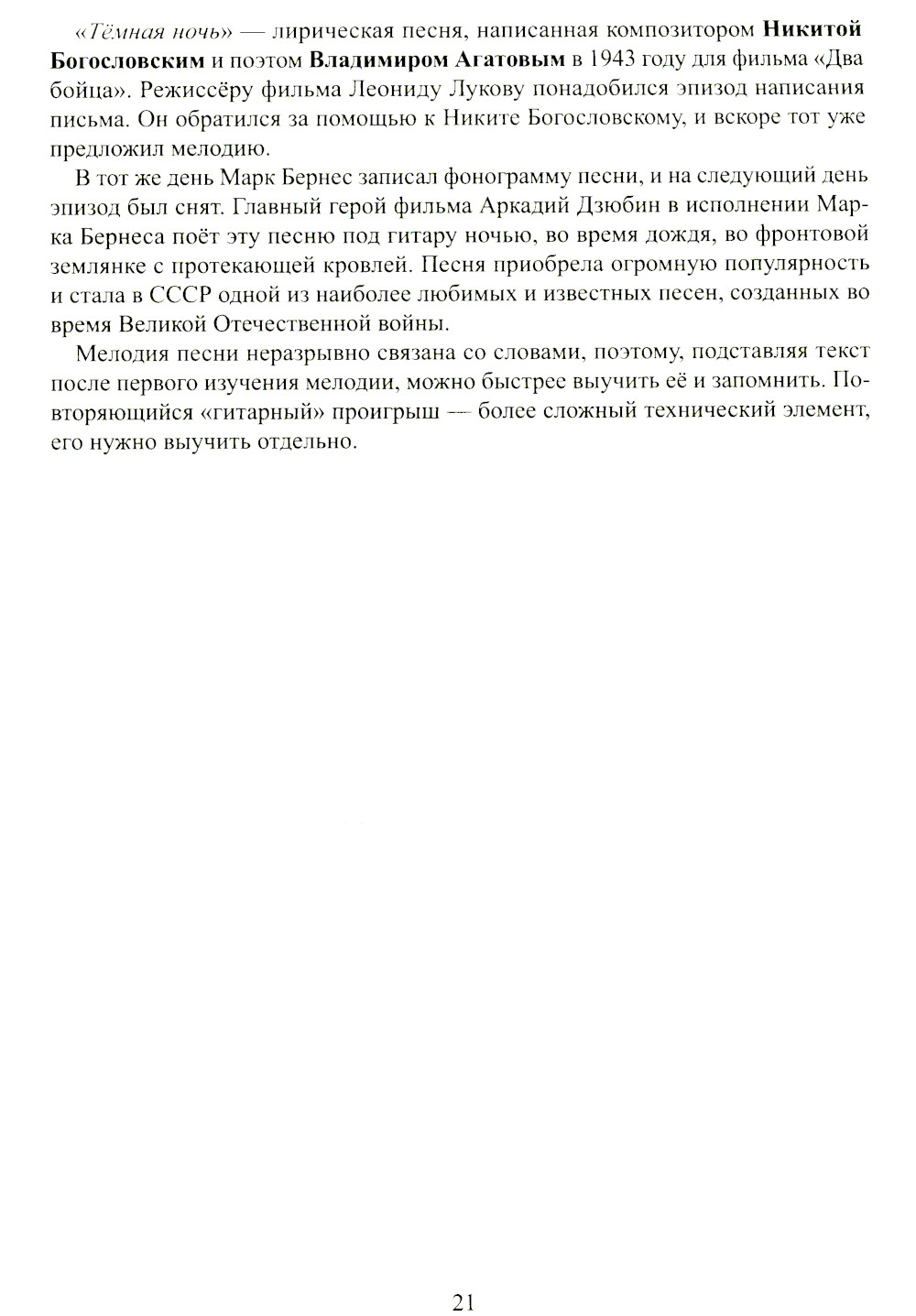 «Тёмная ночь» — лирическая песня, написанная композитором Никитой Богословским и поэтом Владимиром Агатовым в 1943 году для фильма «Два бойца». Режиссёру фильма Леониду Лукову понадобился эпизод написания письма. Он обратился за помощью к Никите Богословскому, и вскоре тот уже предложил мелодию.

В тот же день Марк Бернес записал фонограмму песни, и на следующий день эпизод был снят. Главный герой фильма Аркадий Дзюбин в исполнении Марка Бернеса поёт эту песню под гитару ночью, во время дождя, во фронтовой землянке с протекающей кровлей. Песня приобрела огромную популярность и стала в СССР одной из наиболее любимых и известных песен, созданных во время Великой Отечественной войны.

Мелодия песни неразрывно связана со словами, поэтому, подставляя текст после первого изучения мелодии, можно быстрее выучить её и запомнить. Повторяющийся «гитарный» проигрыш — более сложный технический элемент, его нужно выучить отдельно.

21